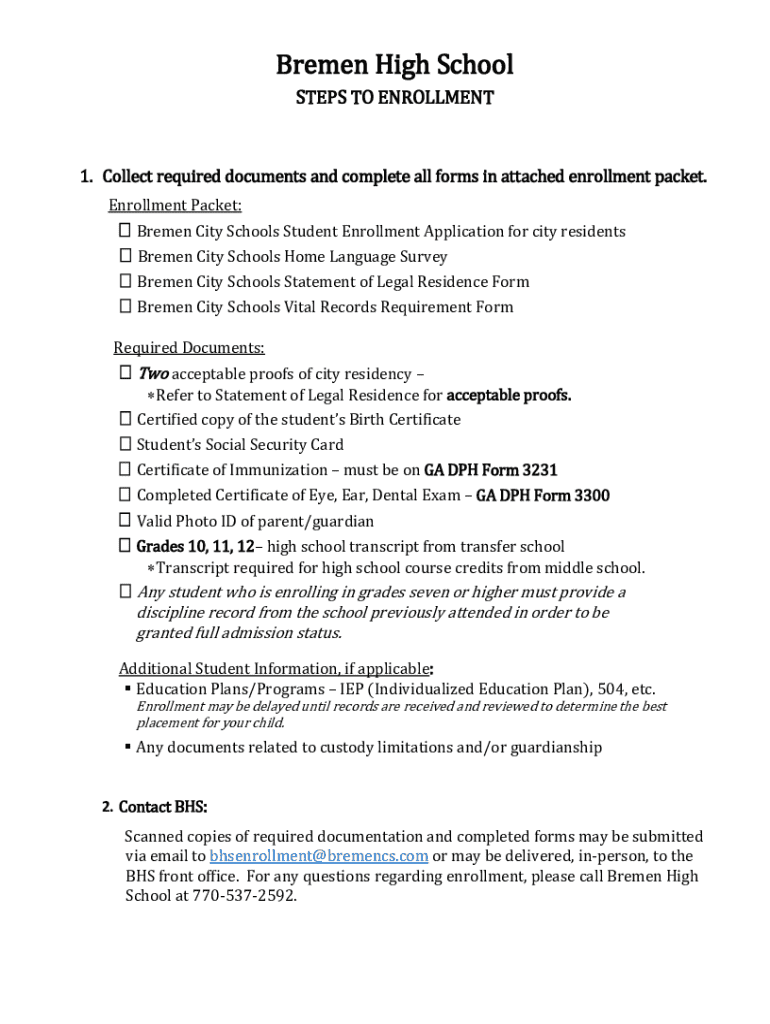 Bremen High School
STEPS TO ENROLLMENT

1. Collect required documents and complete all forms in attached enrollment packet.

Enrollment Packet:
☐ Bremen City Schools Student Enrollment Application for city residents
☐ Bremen City Schools Home Language Survey
☐ Bremen City Schools Statement of Legal Residence Form
☐ Bremen City Schools Vital Records Requirement Form

Required Documents:
☐ Two acceptable proofs of city residency –
∗Refer to Statement of Legal Residence for acceptable proofs.
☐ Certified copy of the student's Birth Certificate
☐ Student's Social Security Card
☐ Certificate of Immunization – must be on GA DPH Form 3231
☐ Completed Certificate of Eye, Ear, Dental Exam – GA DPH Form 3300
☐ Valid Photo ID of parent/guardian
☐ Grades 10, 11, 12– high school transcript from transfer school
∗Transcript required for high school course credits from middle school.
☐ Any student who is enrolling in grades seven or higher must provide a discipline record from the school previously attended in order to be granted full admission status.

Additional Student Information, if applicable:
▪ Education Plans/Programs – IEP (Individualized Education Plan), 504, etc.
Enrollment may be delayed until records are received and reviewed to determine the best placement for your child.
▪ Any documents related to custody limitations and/or guardianship

2. Contact BHS:
Scanned copies of required documentation and completed forms may be submitted via email to bhsenrollment@bremencs.com or may be delivered, in-person, to the BHS front office. For any questions regarding enrollment, please call Bremen High School at 770-537-2592.